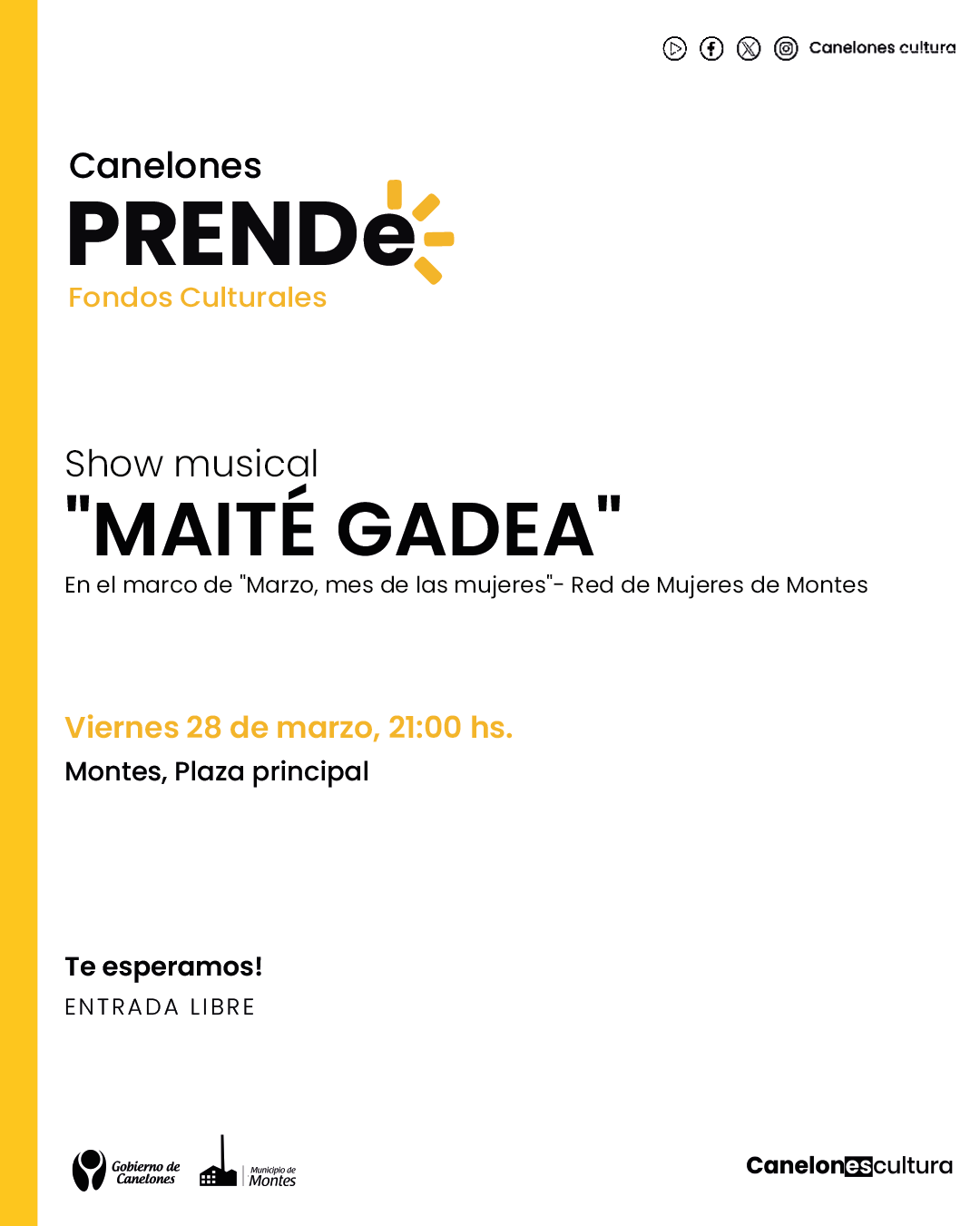 Canelones cultura

Canelones
PRENDe
Fondos Culturales

Show musical
"MAITÉ GADEA"
En el marco de "Marzo, mes de las mujeres"- Red de Mujeres de Montes

Viernes 28 de marzo, 21:00 hs.
Montes, Plaza principal

Te esperamos!
ENTRADA LIBRE

Gobierno de Canelones
Municipio de Montes

Canelonescultura